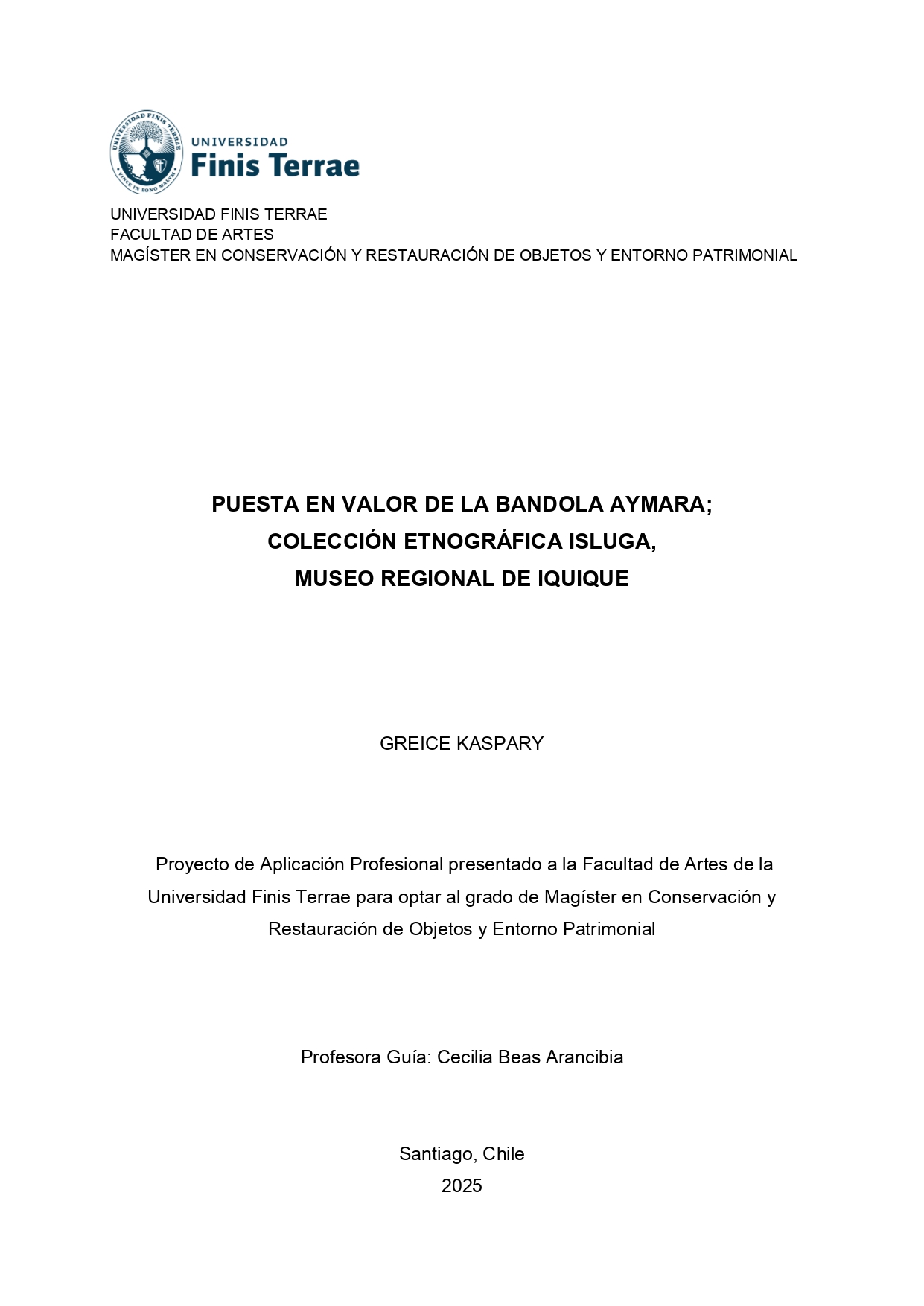 UNIVERSIDAD
Finis Terrae

UNIVERSIDAD FINIS TERRAE
FACULTAD DE ARTES
MAGÍSTER EN CONSERVACIÓN Y RESTAURACIÓN DE OBJETOS Y ENTORNO PATRIMONIAL

PUESTA EN VALOR DE LA BANDOLA AYMARA;
COLECCIÓN ETNOGRÁFICA ISLUGA,
MUSEO REGIONAL DE IQUIQUE

GREICE KASPARY

Proyecto de Aplicación Profesional presentado a la Facultad de Artes de la Universidad Finis Terrae para optar al grado de Magíster en Conservación y Restauración de Objetos y Entorno Patrimonial

Profesora Guía: Cecilia Beas Arancibia

Santiago, Chile
2025